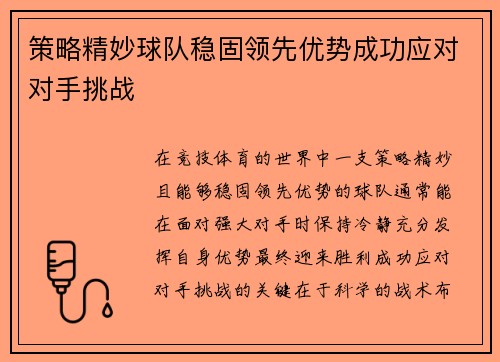 策略精妙球队稳固领先优势成功应对对手挑战

在竞技体育的世界中一支策略精妙且能够稳固领先优势的球队通常能在面对强大对手时保持冷静充分发挥自身优势最终迎来胜利成功应对对手挑战的关键在于科学的战术布